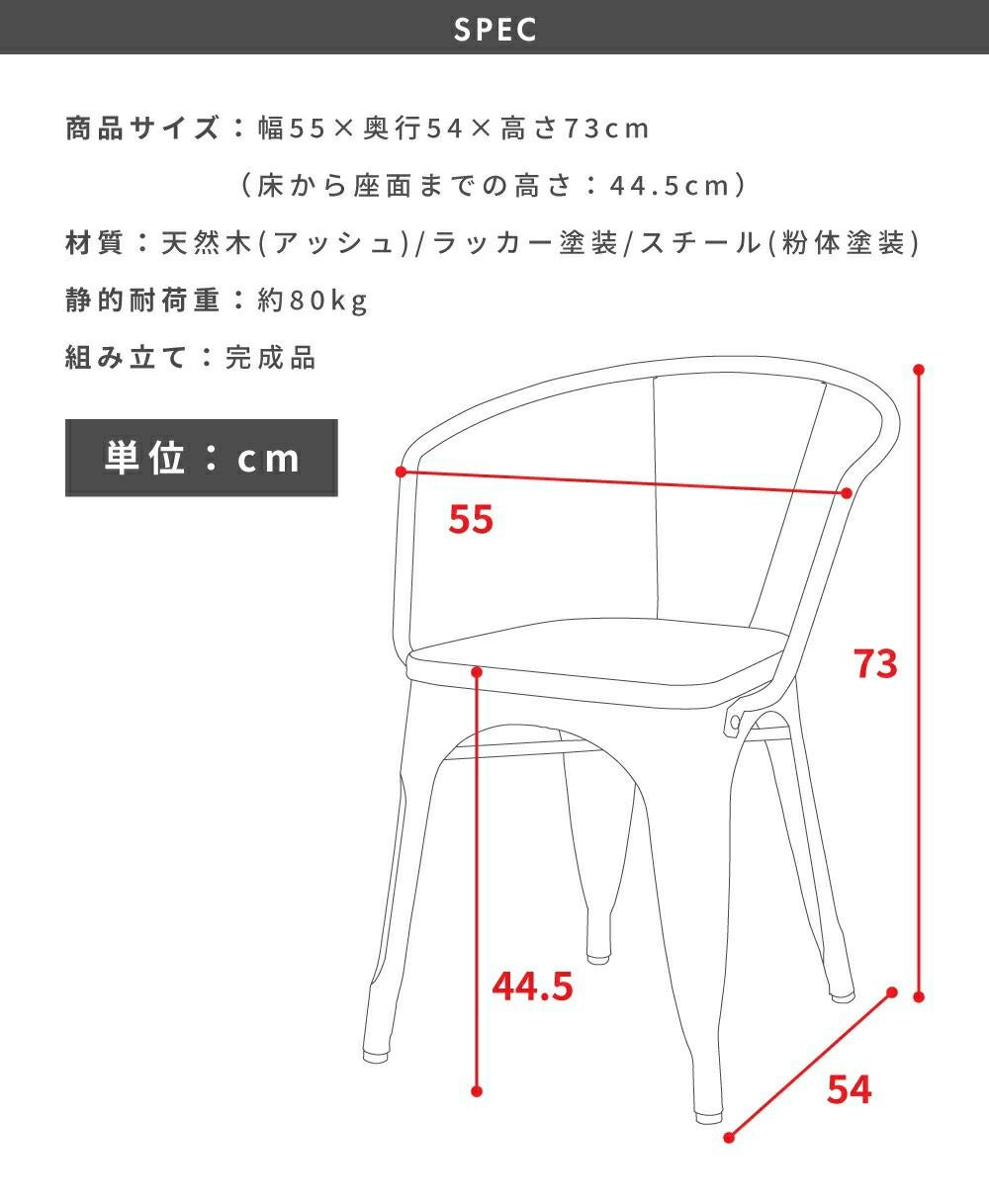 SPEC

商品サイズ：幅55×奥行54×高さ73cm
（床から座面までの高さ：44.5cm）

材質：天然木(アッシュ)/ラッカー塗装/スチール(粉体塗装)

静的耐荷重：約80kg

組み立て：完成品

単位：cm

55

73

44.5

54